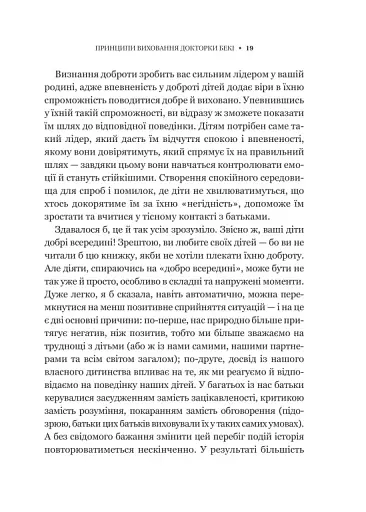 ПРИНЦИПИ ВИХОВАННЯ ДОКТОРКИ БЕКІ • 19

Визнання доброти зробить вас сильним лідером у вашій родині, адже впевненість у доброті дітей додає віри в їхню спроможність поводитися добре й виховано. Упевнившись у їхній такій спроможності, ви відразу ж зможете показати їм шлях до відповідної поведінки. Дітям потрібен саме такий лідер, який дасть їм відчуття спокою і впевненості, якому вони довірятимуть, який спрямує їх на правильний шлях — завдяки цьому вони навчаться контролювати емоції й стануть стійкішими. Створення спокійного середовища для спроб і помилок, де діти не хвилюватимуться, що хтось докорятиме їм за їхню «негідність», допоможе їм зростати та вчитися у тісному контакті з батьками.

Здавалося б, це й так усім зрозуміло. Звісно ж, ваші діти добрі всередині! Зрештою, ви любите своїх дітей — бо ви не читали б цю книжку, якби не хотіли плекати їхню доброту. Але діяти, спираючись на «добро всередині», може бути не так уже й просто, особливо в складні та напружені моменти. Дуже легко, я б сказала, навіть автоматично, можна перемкнутися на менш позитивне сприйняття ситуацій — і на це є дві основні причини: по-перше, нас природно більше притягує негатив, ніж позитив, тобто ми більше зважаємо на труднощі з дітьми (або ж із нами самими, нашими партнерами та всім світом загалом); по-друге, досвід із нашого власного дитинства впливає на те, як ми реагуємо й відповідаємо на поведінку наших дітей. У багатьох із нас батьки керувалися засудженням замість зацікавленості, критикою замість розуміння, покаранням замість обговорення (підозрюю, батьки цих батьків виховували їх у таких самих умовах). А без свідомого бажання змінити цей перебіг подій історія повторюватиметься нескінченно. У результаті більшість